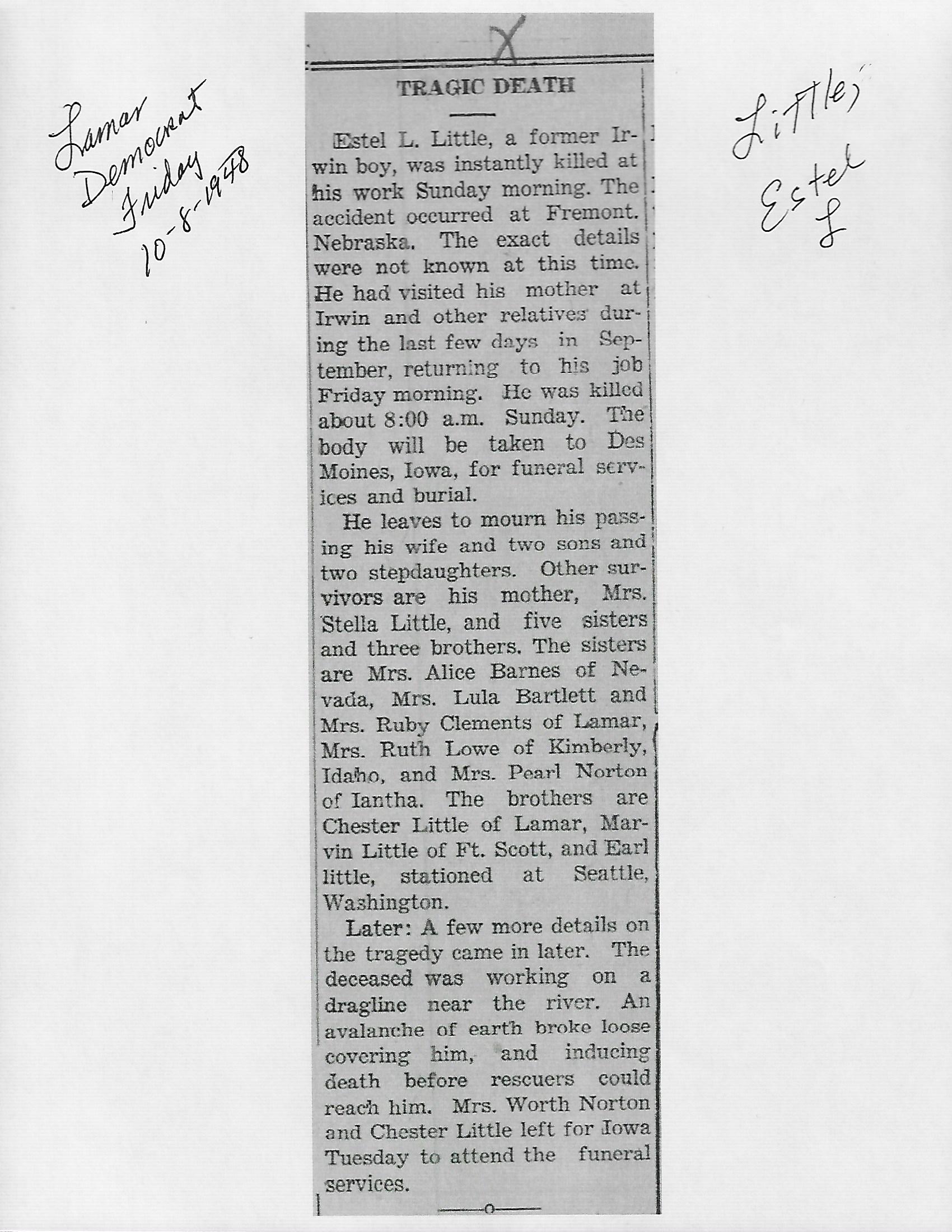 Lamar Democrat Friday 10-8-1948

X

TRAGIC DEATH

Estel L. Little, a former Irwin boy, was instantly killed at his work Sunday morning. The accident occurred at Fremont. Nebraska. The exact details were not known at this time. He had visited his mother at Irwin and other relatives during the last few days in September, returning to his job Friday morning. He was killed about 8:00 a.m. Sunday. The body will be taken to Des Moines, Iowa, for funeral services and burial.

He leaves to mourn his passing his wife and two sons and two stepdaughters. Other survivors are his mother, Mrs. Stella Little, and five sisters and three brothers. The sisters are Mrs. Alice Barnes of Nevada, Mrs. Lula Bartlett and Mrs. Ruby Clements of Lamar, Mrs. Ruth Lowe of Kimberly, Idaho, and Mrs. Pearl Norton of Iantha. The brothers are Chester Little of Lamar, Marvin Little of Ft. Scott, and Earl little, stationed at Seattle, Washington.

Later: A few more details on the tragedy came in later. The deceased was working on a dragline near the river. An avalanche of earth broke loose covering him, and inducing death before rescuers could reach him. Mrs. Worth Norton and Chester Little left for Iowa Tuesday to attend the funeral services.

Little, Estel L